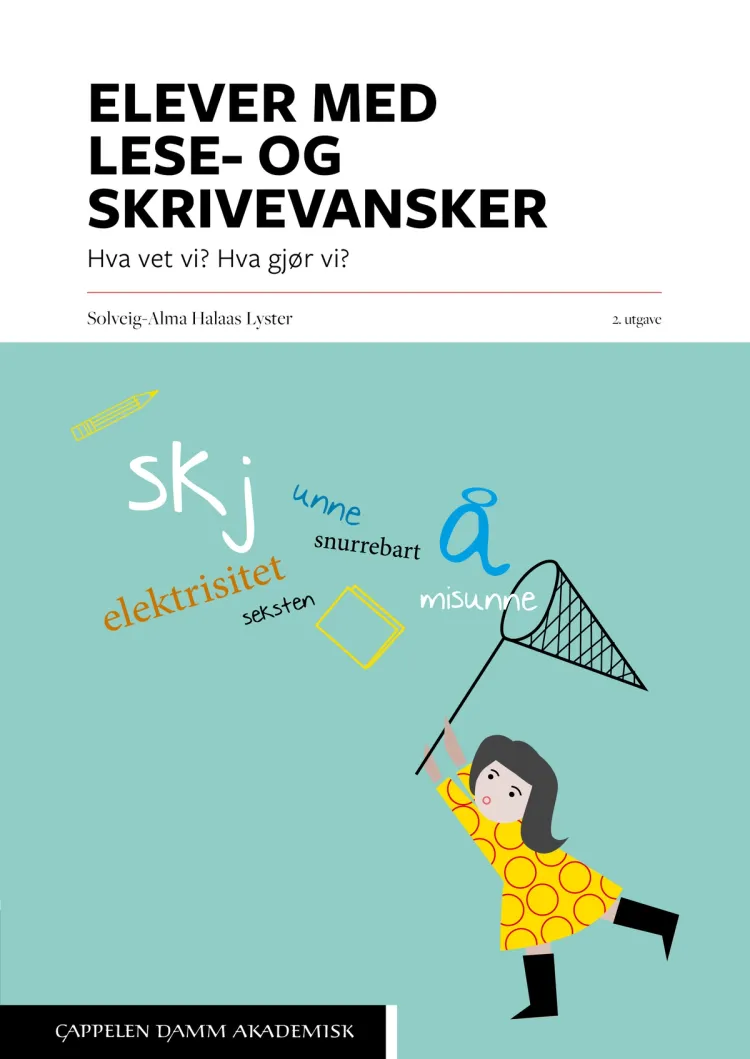 ELEVER MED LESE- OG SKRIVEVANSKER

Hva vet vi? Hva gjør vi?

Solveig-Alma Halaas Lyster

2. utgave

skj

unne

snurrebart

å

elektrisitet

seksten

misunne

CAPPELEN DAMM AKADEMISK